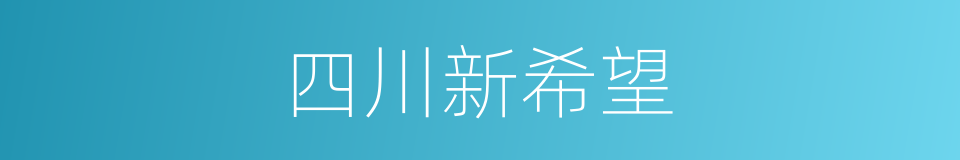 四川新希望